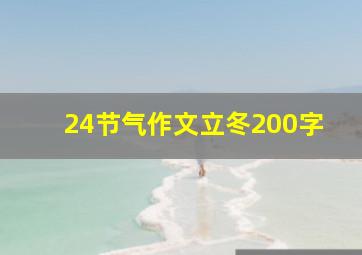 24节气作文立冬200字